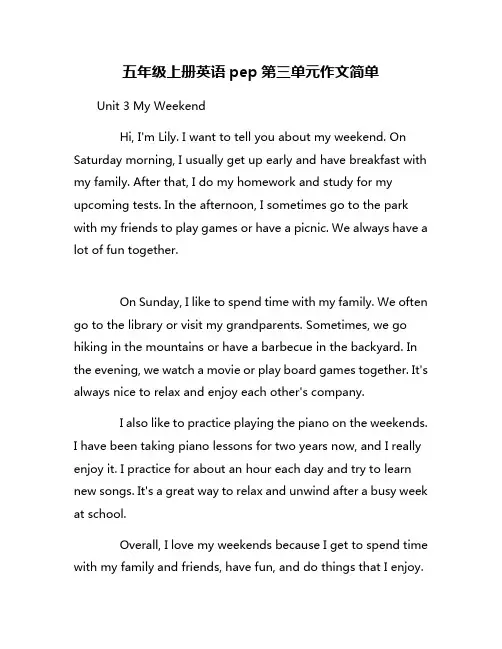 五年级上册英语 pep 第三单元作文简单

Unit 3 My Weekend

Hi, I'm Lily. I want to tell you about my weekend. On Saturday morning, I usually get up early and have breakfast with my family. After that, I do my homework and study for my upcoming tests. In the afternoon, I sometimes go to the park with my friends to play games or have a picnic. We always have a lot of fun together.

On Sunday, I like to spend time with my family. We often go to the library or visit my grandparents. Sometimes, we go hiking in the mountains or have a barbecue in the backyard. In the evening, we watch a movie or play board games together. It's always nice to relax and enjoy each other's company.

I also like to practice playing the piano on the weekends. I have been taking piano lessons for two years now, and I really enjoy it. I practice for about an hour each day and try to learn new songs. It's a great way to relax and unwind after a busy week at school.

Overall, I love my weekends because I get to spend time with my family and friends, have fun, and do things that I enjoy.